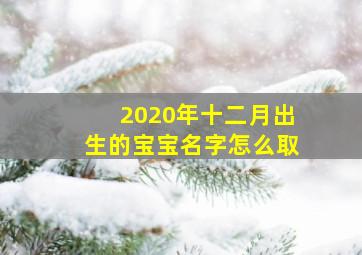 2020年十二月出生的宝宝名字怎么取